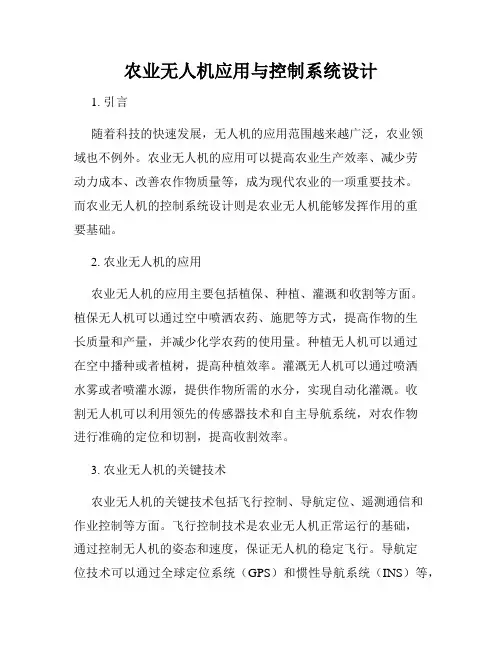 农业无人机应用与控制系统设计

1. 引言

随着科技的快速发展，无人机的应用范围越来越广泛，农业领域也不例外。农业无人机的应用可以提高农业生产效率、减少劳动力成本、改善农作物质量等，成为现代农业的一项重要技术。而农业无人机的控制系统设计则是农业无人机能够发挥作用的重要基础。

2. 农业无人机的应用

农业无人机的应用主要包括植保、种植、灌溉和收割等方面。植保无人机可以通过空中喷洒农药、施肥等方式，提高作物的生长质量和产量，并减少化学农药的使用量。种植无人机可以通过在空中播种或者植树，提高种植效率。灌溉无人机可以通过喷洒水雾或者喷灌水源，提供作物所需的水分，实现自动化灌溉。收割无人机可以利用领先的传感器技术和自主导航系统，对农作物进行准确的定位和切割，提高收割效率。

3. 农业无人机的关键技术

农业无人机的关键技术包括飞行控制、导航定位、遥测通信和作业控制等方面。飞行控制技术是农业无人机正常运行的基础，通过控制无人机的姿态和速度，保证无人机的稳定飞行。导航定位技术可以通过全球定位系统（GPS）和惯性导航系统（INS）等，